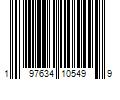 1 97634 10549 9